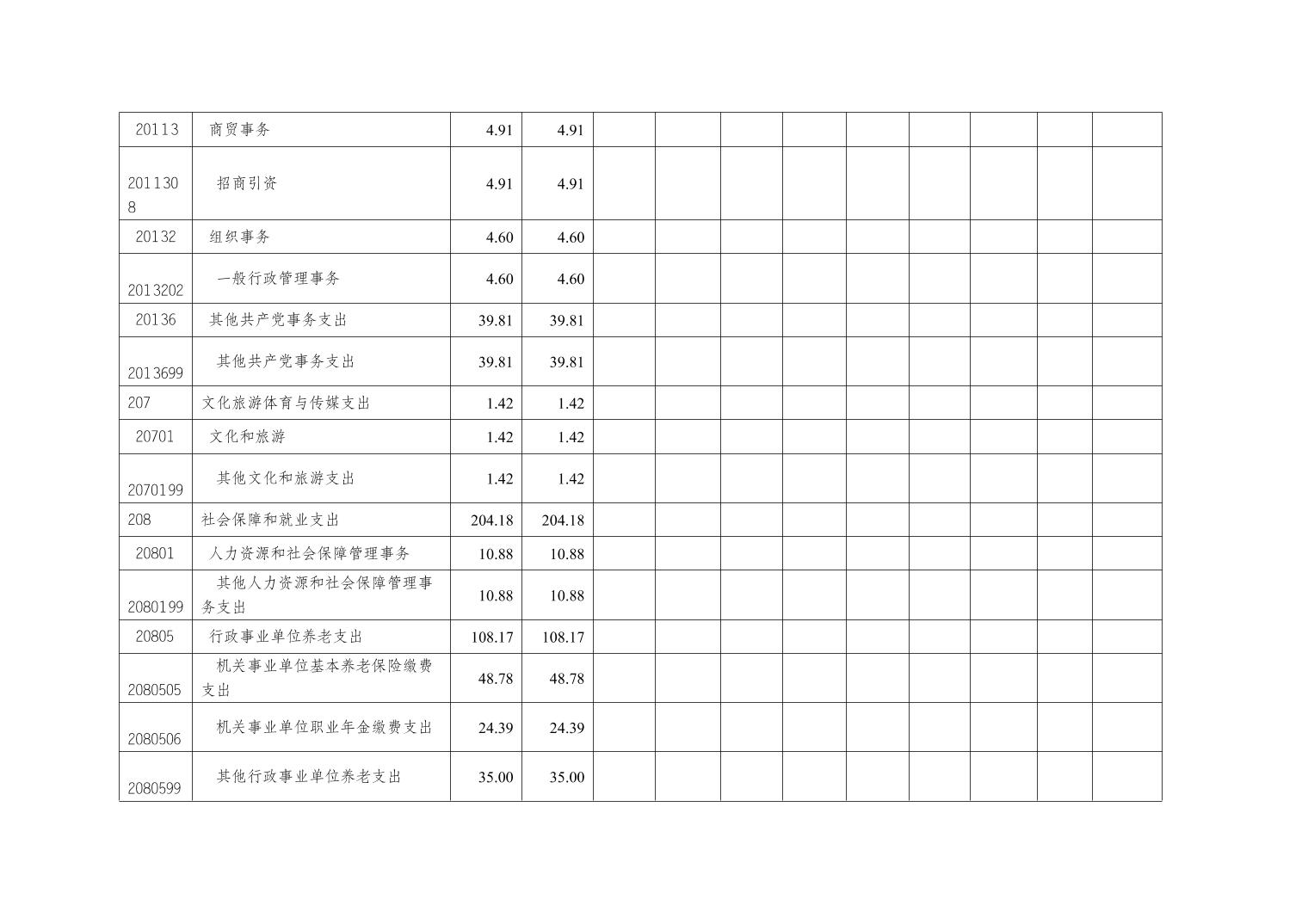 | 20113 | 商贸事务 | 4.91 | 4.91 |  |  |  |  |  |  |  |  |  |
|---|---|---|---|---|---|---|---|---|---|---|---|---|
| 2011308 | 招商引资 | 4.91 | 4.91 |  |  |  |  |  |  |  |  |  |
| 20132 | 组织事务 | 4.60 | 4.60 |  |  |  |  |  |  |  |  |  |
| 2013202 | 一般行政管理事务 | 4.60 | 4.60 |  |  |  |  |  |  |  |  |  |
| 20136 | 其他共产党事务支出 | 39.81 | 39.81 |  |  |  |  |  |  |  |  |  |
| 2013699 | 其他共产党事务支出 | 39.81 | 39.81 |  |  |  |  |  |  |  |  |  |
| 207 | 文化旅游体育与传媒支出 | 1.42 | 1.42 |  |  |  |  |  |  |  |  |  |
| 20701 | 文化和旅游 | 1.42 | 1.42 |  |  |  |  |  |  |  |  |  |
| 2070199 | 其他文化和旅游支出 | 1.42 | 1.42 |  |  |  |  |  |  |  |  |  |
| 208 | 社会保障和就业支出 | 204.18 | 204.18 |  |  |  |  |  |  |  |  |  |
| 20801 | 人力资源和社会保障管理事务 | 10.88 | 10.88 |  |  |  |  |  |  |  |  |  |
| 2080199 | 其他人力资源和社会保障管理事务支出 | 10.88 | 10.88 |  |  |  |  |  |  |  |  |  |
| 20805 | 行政事业单位养老支出 | 108.17 | 108.17 |  |  |  |  |  |  |  |  |  |
| 2080505 | 机关事业单位基本养老保险缴费支出 | 48.78 | 48.78 |  |  |  |  |  |  |  |  |  |
| 2080506 | 机关事业单位职业年金缴费支出 | 24.39 | 24.39 |  |  |  |  |  |  |  |  |  |
| 2080599 | 其他行政事业单位养老支出 | 35.00 | 35.00 |  |  |  |  |  |  |  |  |  |